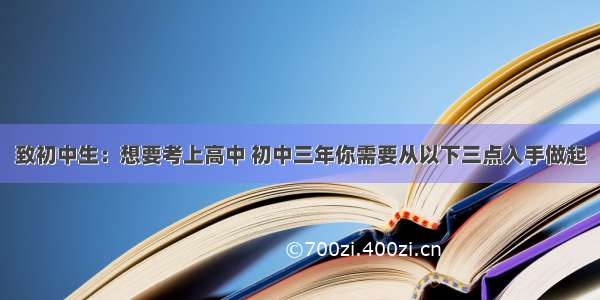 致初中生：想要考上高中 初中三年你需要从以下三点入手做起

©700zi.400zi.cn